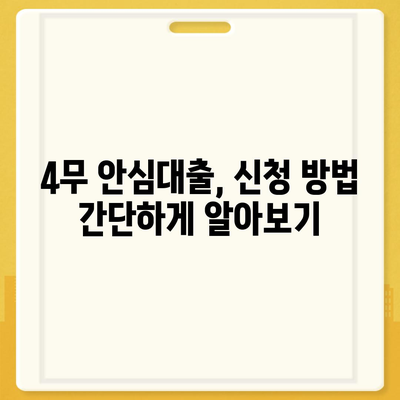 4무 안심대출, 신청 방법 간단하게 알아보기